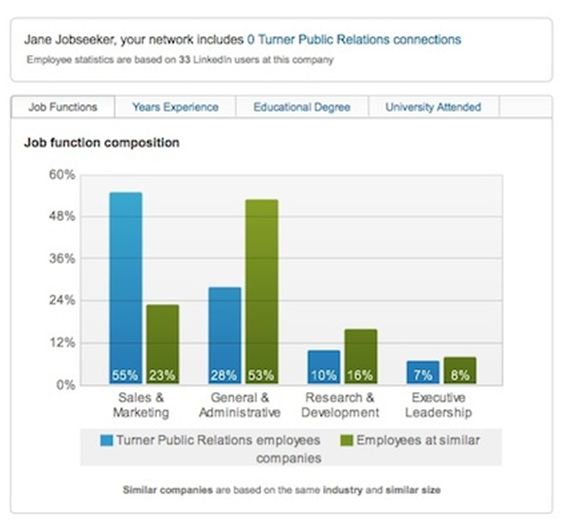 Jane Jobseeker, your network includes 0 Turner Public Relations connections
Employee statistics are based on 33 LinkedIn users at this company

Job Functions
Years Experience
Educational Degree
University Attended

Job function composition

60%
48%
36%
24%
12%
0%

55% 23%
28% 53%
10% 16%
7% 8%

Sales & Marketing
General & Administrative
Research & Development
Executive Leadership

Turner Public Relations employees
Employees at similar companies

Similar companies are based on the same industry and similar size